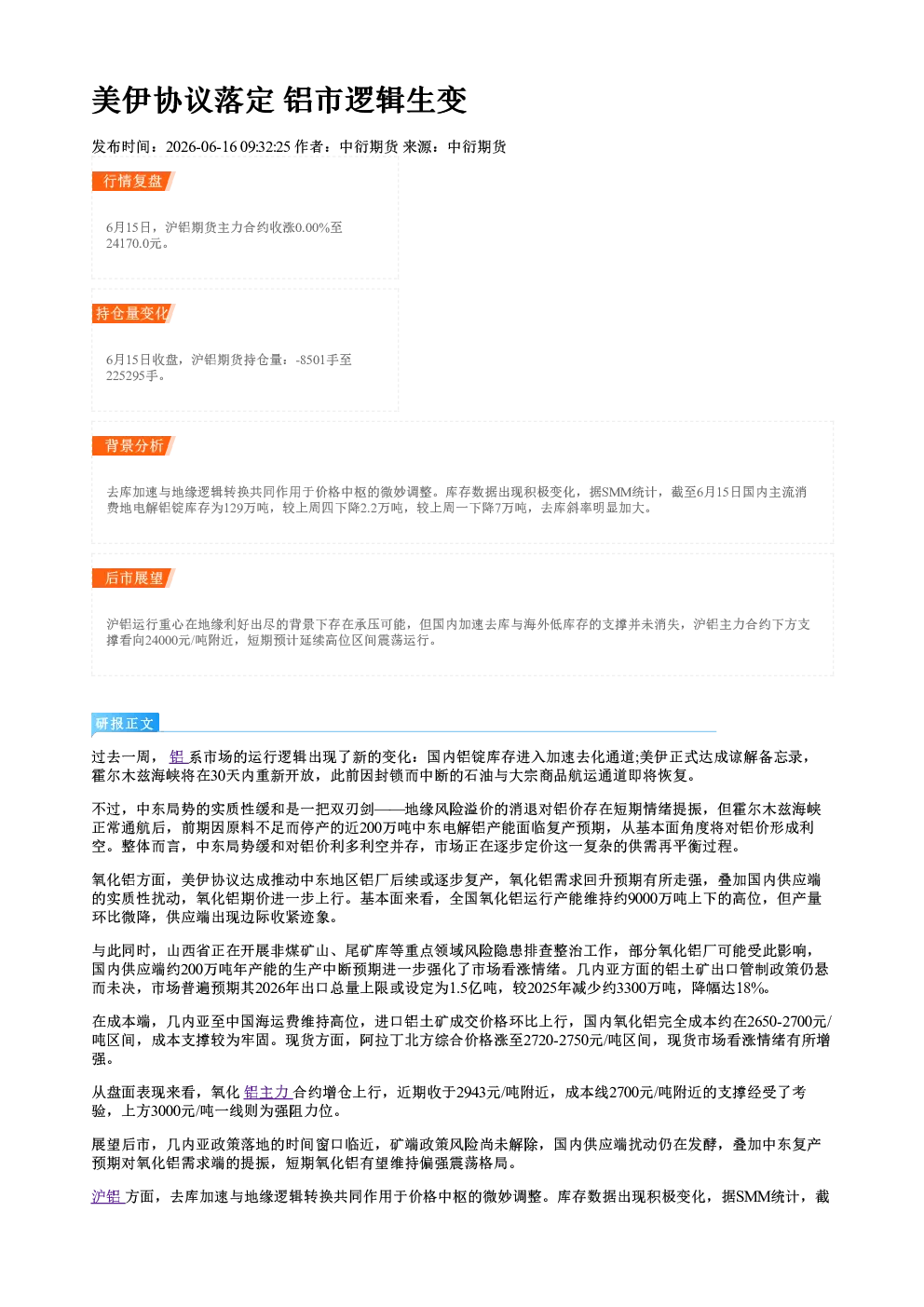 美伊协议落定 铝市逻辑生变

发布时间：2026-06-16 09:32:25 作者：中衍期货 来源：中衍期货

行情复盘

6月15日，沪铝期货主力合约收涨0.00%至24170.0元。

持仓量变化

6月15日收盘，沪铝期货持仓量：-8501手至225295手。

背景分析

去库加速与地缘逻辑转换共同作用于价格中枢的微妙调整。库存数据出现积极变化，据SMM统计，截至6月15日国内主流消费地电解铝锭库存为129万吨，较上周四下降2.2万吨，较上周一下降7万吨，去库斜率明显加大。

后市展望

沪铝运行重心在地缘利好出尽的背景下存在承压可能，但国内加速去库与海外低库存的支撑并未消失，沪铝主力合约下方支撑看向24000元/吨附近，短期预计延续高位区间震荡运行。

研报正文

过去一周，铝系市场的运行逻辑出现了新的变化：国内铝锭库存进入加速去化通道;美伊正式达成谅解备忘录，霍尔木兹海峡将在30天内重新开放，此前因封锁而中断的石油与大宗商品航运通道即将恢复。

不过，中东局势的实质性缓和是一把双刃剑——地缘风险溢价的消退对铝价存在短期情绪提振，但霍尔木兹海峡正常通航后，前期因原料不足而停产的近200万吨中东电解铝产能面临复产预期，从基本面角度将对铝价形成利空。整体而言，中东局势缓和对铝价利多利空并存，市场正在逐步定价这一复杂的供需再平衡过程。

氧化铝方面，美伊协议达成推动中东地区铝厂后续或逐步复产，氧化铝需求回升预期有所走强，叠加国内供应端的实质性扰动，氧化铝期价进一步上行。基本面来看，全国氧化铝运行产能维持约9000万吨上下的高位，但产量环比微降，供应端出现边际收紧迹象。

与此同时，山西省正在开展非煤矿山、尾矿库等重点领域风险隐患排查整治工作，部分氧化铝厂可能受此影响，国内供应端约200万吨年产能的生产中断预期进一步强化了市场看涨情绪。几内亚方面的铝土矿出口管制政策仍悬而未决，市场普遍预期其2026年出口总量上限或设定为1.5亿吨，较2025年减少约3300万吨，降幅达18%。

在成本端，几内亚至中国海运费维持高位，进口铝土矿成交价格环比上行，国内氧化铝完全成本约在2650-2700元/吨区间，成本支撑较为牢固。现货方面，阿拉丁北方综合价格涨至2720-2750元/吨区间，现货市场看涨情绪有所增强。

从盘面表现来看，氧化铝主力合约增仓上行，近期收于2943元/吨附近，成本线2700元/吨附近的支撑经受了考验，上方3000元/吨一线则为强阻力位。

展望后市，几内亚政策落地的时间窗口临近，矿端政策风险尚未解除，国内供应端扰动仍在发酵，叠加中东复产预期对氧化铝需求端的提振，短期氧化铝有望维持偏强震荡格局。

沪铝方面，去库加速与地缘逻辑转换共同作用于价格中枢的微妙调整。库存数据出现积极变化，据SMM统计，截